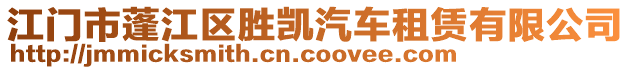 江门市蓬江区胜凯汽车租赁有限公司
http://jmmicksmith.cn.coovee.com